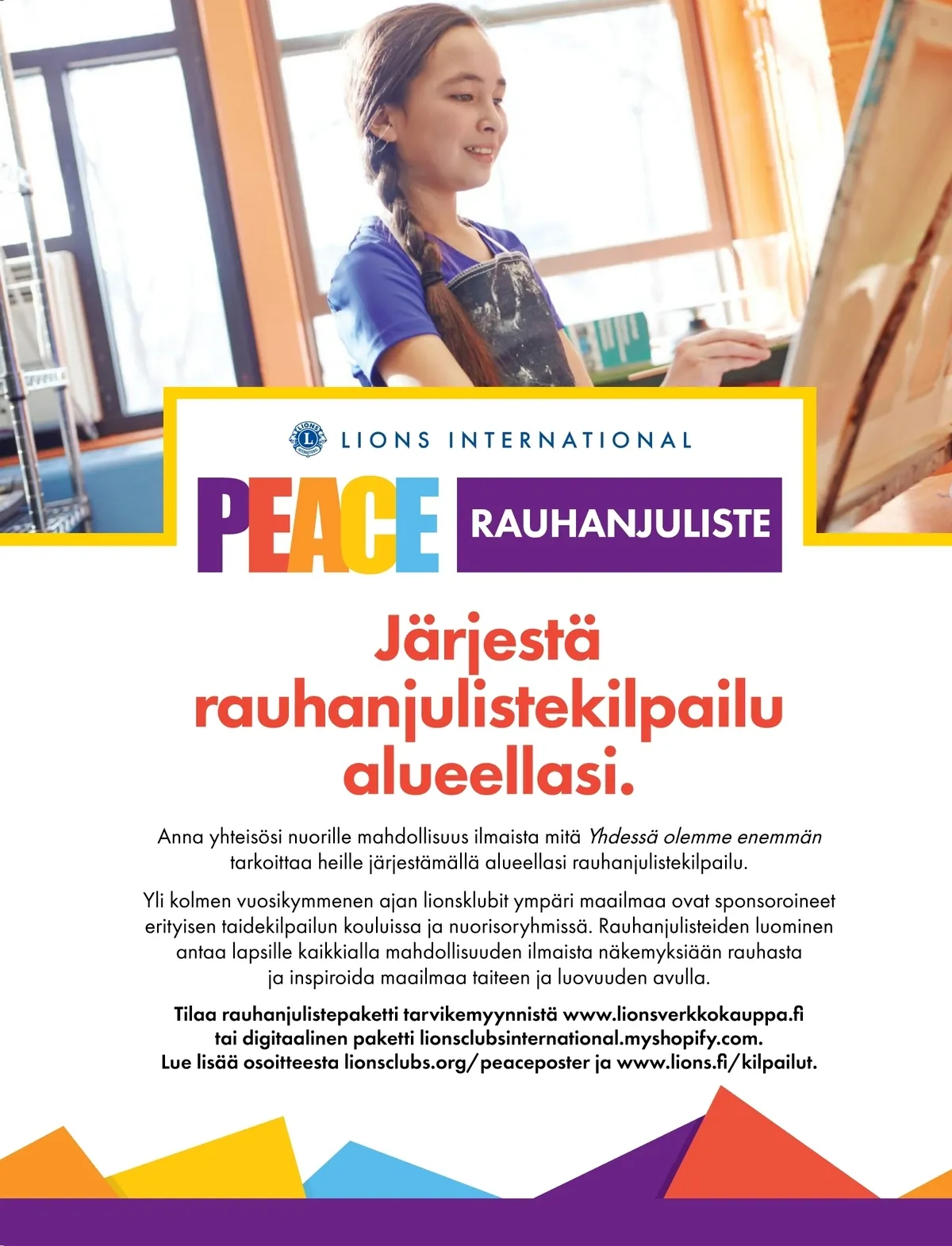 LIONS INTERNATIONAL

PEACE

RAUHANJULISTE

Järjestä rauhanjulistekilpailu alueellasi.

Anna yhteisösi nuorille mahdollisuus ilmaista mitä Yhdessä olemme enemmän tarkoittaa heille järjestämällä alueellasi rauhanjulistekilpailu.

Yli kolmen vuosikymmenen ajan lionsklubit ympäri maailmaa ovat sponsoroineet erityisen taidekilpailun kouluissa ja nuorisoryhmissä. Rauhanjulisteiden luominen antaa lapsille kaikkialla mahdollisuuden ilmaista näkemyksiään rauhasta ja inspiroida maailmaa taiteen ja luovuuden avulla.

Tilaa rauhanjulistepaketti tarvikemyynnistä www.lionsverkkokauppa.fi tai digitaalinen paketti lionsclubsinternational.myshopify.com. Lue lisää osoitteesta lionsclubs.org/peaceposter ja www.lions.fi/kilpailut.